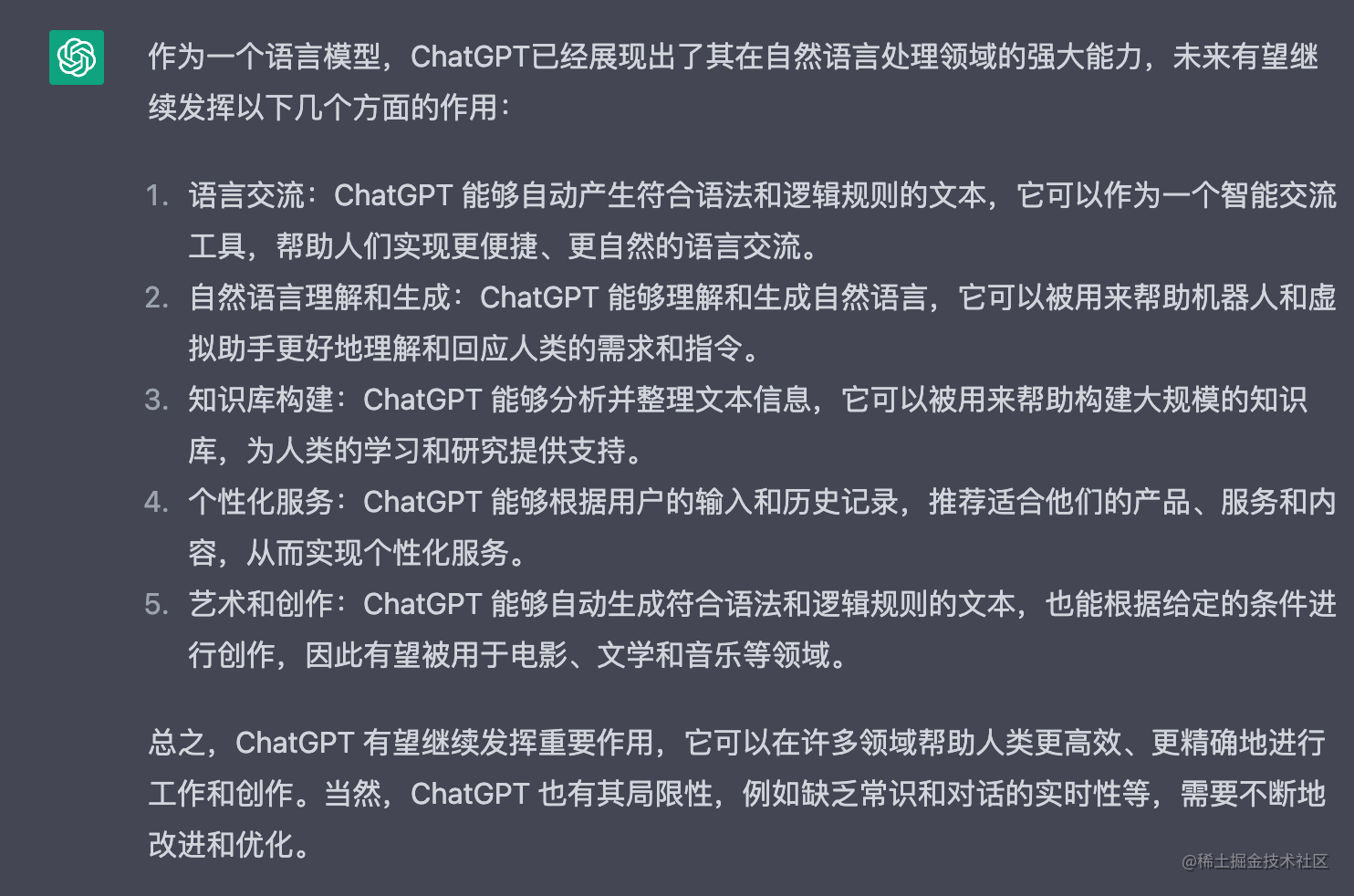 作为一个语言模型，ChatGPT已经展现出了其在自然语言处理领域的强大能力，未来有望继续发挥以下几个方面的作用：

1. 语言交流：ChatGPT 能够自动产生符合语法和逻辑规则的文本，它可以作为一个智能交流工具，帮助人们实现更便捷、更自然的语言交流。
2. 自然语言理解和生成：ChatGPT 能够理解和生成自然语言，它可以被用来帮助机器人和虚拟助手更好地理解和回应人类的需求和指令。
3. 知识库构建：ChatGPT 能够分析并整理文本信息，它可以被用来帮助构建大规模的知识库，为人类的学习和研究提供支持。
4. 个性化服务：ChatGPT 能够根据用户的输入和历史记录，推荐适合他们的产品、服务和内容，从而实现个性化服务。
5. 艺术和创作：ChatGPT 能够自动生成符合语法和逻辑规则的文本，也能根据给定的条件进行创作，因此有望被用于电影、文学和音乐等领域。

总之，ChatGPT 有望继续发挥重要作用，它可以在许多领域帮助人类更高效、更精确地进行工作和创作。当然，ChatGPT 也有其局限性，例如缺乏常识和对话的实时性等，需要不断地改进和优化。

@稀土掘金技术社区